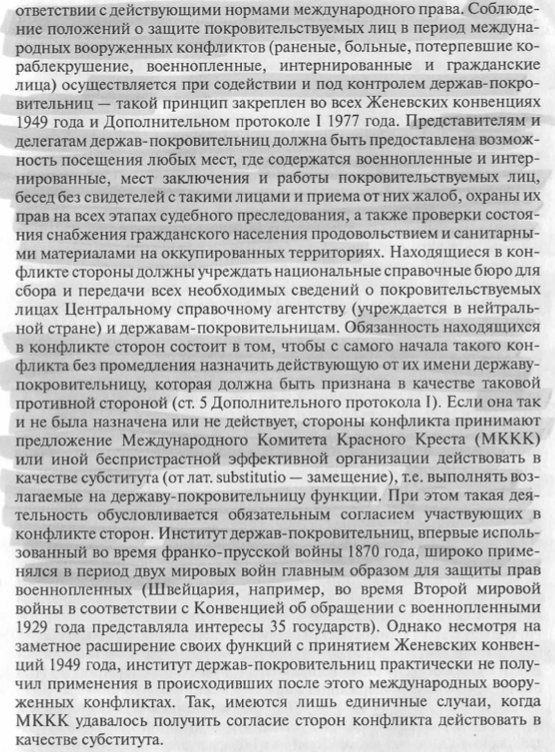 ответствии с действующими нормами международного права. Соблюдение положений о защите покровительствуемых лиц в период международных вооруженных конфликтов (раненые, больные, потерпевшие кораблекрушение, военнопленные, интернированные и гражданские лица) осуществляется при содействии и под контролем держав-покровительниц — такой принцип закреплен во всех Женевских конвенциях 1949 года и Дополнительном протоколе I 1977 года. Представителям и делегатам держав-покровительниц должна быть предоставлена возможность посещения любых мест, где содержатся военнопленные и интернированные, мест заключения и работы покровительствуемых лиц, бесед без свидетелей с такими лицами и приема от них жалоб, охраны их прав на всех этапах судебного преследования, а также проверки состояния снабжения гражданского населения продовольствием и санитарными материалами на оккупированных территориях. Находящиеся в конфликте стороны должны учреждать национальные справочные бюро для сбора и передачи всех необходимых сведений о покровительствуемых лицах Центральному справочному агентству (учреждается в нейтральной стране) и державам-покровительницам. Обязанность находящихся в конфликте сторон состоит в том, чтобы с самого начала такого конфликта без промедления назначить действующую от их имени державу-покровительницу, которая должна быть признана в качестве таковой противной стороной (ст. 5 Дополнительного протокола I). Если она так и не была назначена или не действует, стороны конфликта принимают предложение Международного Комитета Красного Креста (МККК) или иной беспристрастной эффективной организации действовать в качестве субститута (от лат. substitutio — замещение), т.е. выполнять возлагаемые на державу-покровительницу функции. При этом такая деятельность обусловливается обязательным согласием участвующих в конфликте сторон. Институт держав-покровительниц, впервые использованный во время франко-прусской войны 1870 года, широко применялся в период двух мировых войн главным образом для защиты прав военнопленных (Швейцария, например, во время Второй мировой войны в соответствии с Конвенцией об обращении с военнопленными 1929 года представляла интересы 35 государств). Однако несмотря на заметное расширение своих функций с принятием Женевских конвенций 1949 года, институт держав-покровительниц практически не получил применения в происходивших после этого международных вооруженных конфликтах. Так, имеются лишь единичные случаи, когда МККК удавалось получить согласие сторон конфликта действовать в качестве субститута.